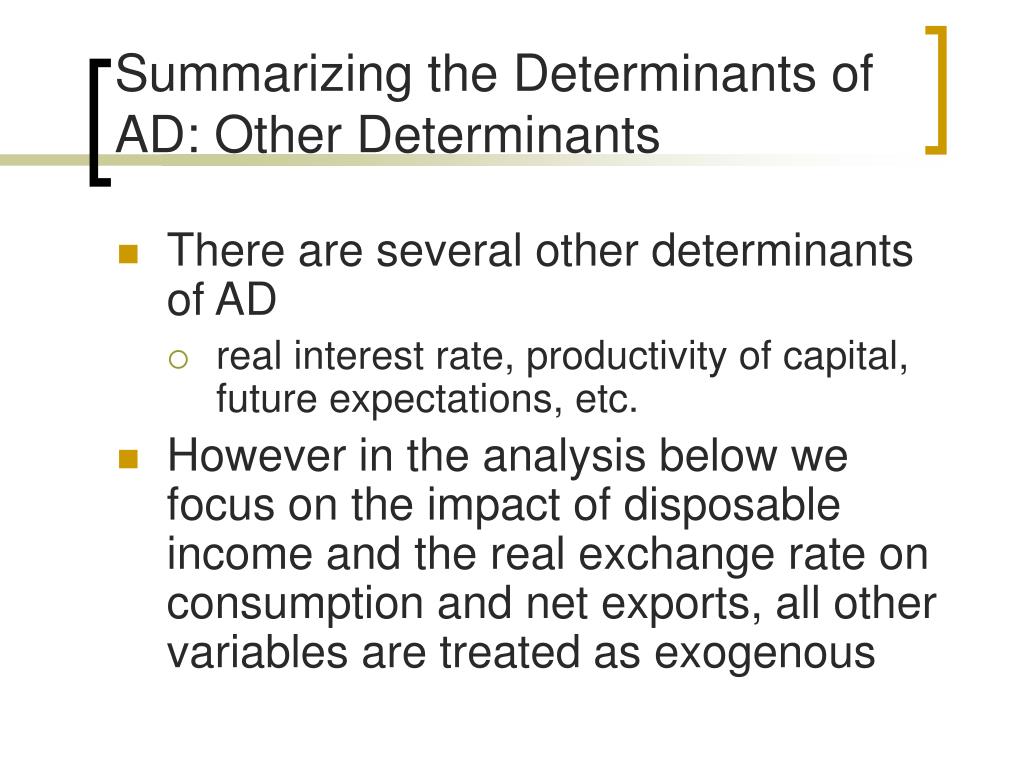 Summarizing the Determinants of AD: Other Determinants

There are several other determinants of AD

real interest rate, productivity of capital, future expectations, etc.

However in the analysis below we focus on the impact of disposable income and the real exchange rate on consumption and net exports, all other variables are treated as exogenous